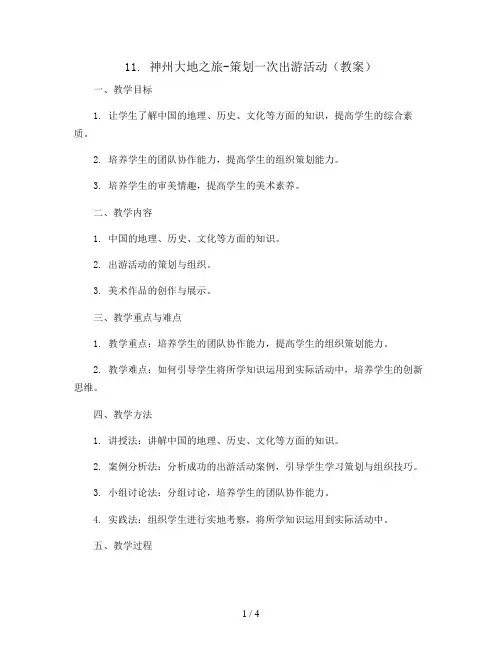 11. 神州大地之旅-策划一次出游活动（教案）

一、教学目标

1. 让学生了解中国的地理、历史、文化等方面的知识，提高学生的综合素质。

2. 培养学生的团队协作能力，提高学生的组织策划能力。

3. 培养学生的审美情趣，提高学生的美术素养。

二、教学内容

1. 中国的地理、历史、文化等方面的知识。

2. 出游活动的策划与组织。

3. 美术作品的创作与展示。

三、教学重点与难点

1. 教学重点：培养学生的团队协作能力，提高学生的组织策划能力。

2. 教学难点：如何引导学生将所学知识运用到实际活动中，培养学生的创新思维。

四、教学方法

1. 讲授法：讲解中国的地理、历史、文化等方面的知识。

2. 案例分析法：分析成功的出游活动案例，引导学生学习策划与组织技巧。

3. 小组讨论法：分组讨论，培养学生的团队协作能力。

4. 实践法：组织学生进行实地考察，将所学知识运用到实际活动中。

五、教学过程

1 / 4